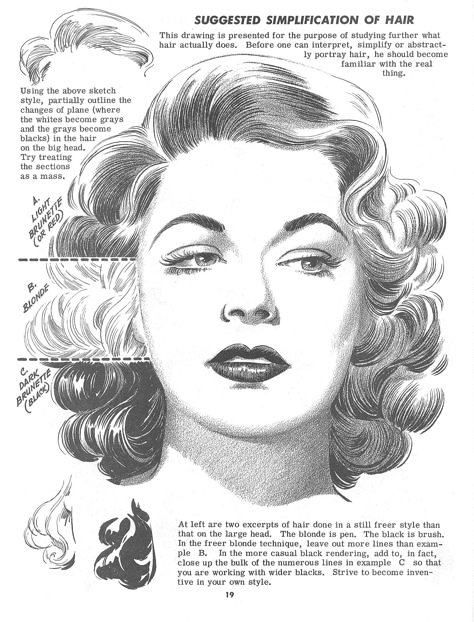 SUGGESTED SIMPLIFICATION OF HAIR

This drawing is presented for the purpose of studying further what hair actually does. Before one can interpret, simplify or abstractly portray hair, he should become familiar with the real thing.

Using the above sketch style, partially outline the changes of plane (where the whites become grays and the grays become blacks) in the hair on the big head. Try treating the sections as a mass.

A. LIGHT BRUNETTE (OR RED)

B. BLONDE

C. DARK BRUNETTE (BLACK)

At left are two excerpts of hair done in a still freer style than that on the large head. The blonde is pen. The black is brush. In the freer blonde technique, leave out more lines than example B. In the more casual black rendering, add to, in fact, close up the bulk of the numerous lines in example C so that you are working with wider blacks. Strive to become inventive in your own style.

19